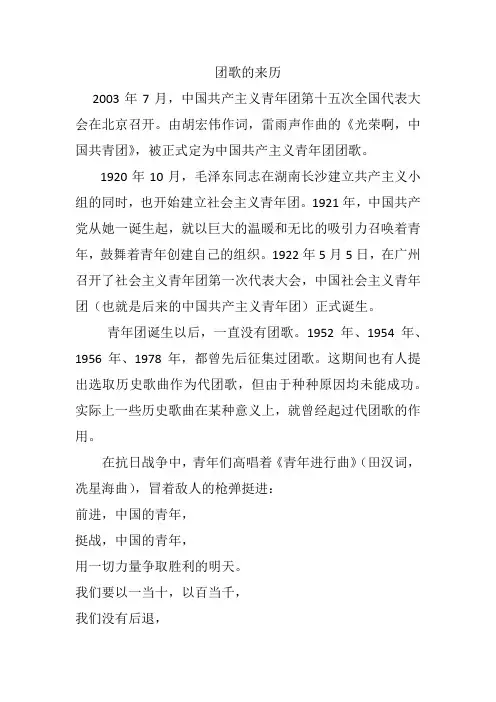 团歌的来历

2003 年 7 月，中国共产主义青年团第十五次全国代表大会在北京召开。由胡宏伟作词，雷雨声作曲的《光荣啊，中国共青团》，被正式定为中国共产主义青年团团歌。

1920 年 10 月，毛泽东同志在湖南长沙建立共产主义小组的同时，也开始建立社会主义青年团。1921 年，中国共产党从她一诞生起，就以巨大的温暖和无比的吸引力召唤着青年，鼓舞着青年创建自己的组织。1922 年 5 月 5 日，在广州召开了社会主义青年团第一次代表大会，中国社会主义青年团（也就是后来的中国共产主义青年团）正式诞生。

青年团诞生以后，一直没有团歌。1952 年、1954 年、1956 年、1978 年，都曾先后征集过团歌。这期间也有人提出选取历史歌曲作为代团歌，但由于种种原因均未能成功。实际上一些历史歌曲在某种意义上，就曾经起过代团歌的作用。

在抗日战争中，青年们高唱着《青年进行曲》（田汉词，冼星海曲），冒着敌人的枪弹挺进：

前进，中国的青年，
挺战，中国的青年，
用一切力量争取胜利的明天。
我们要以一当十，以百当千，
我们没有后退，